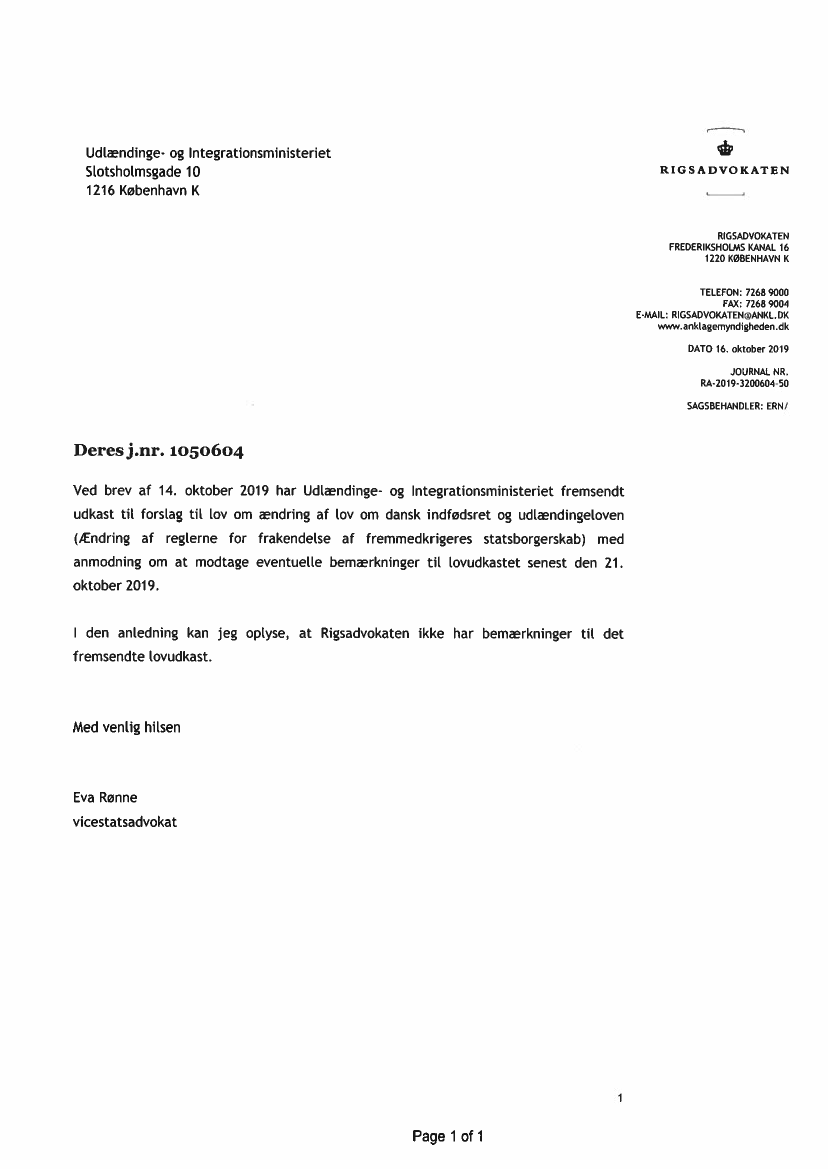 Udlændinge- og Integrationsministeriet
Slotsholmsgade 10
1216 København K

RIGSADVOKATEN

RIGSADVOKATEN
FREDERIKSHOLMS KANAL 16
1220 KØBENHAVN K

TELEFON: 7268 9000
FAX: 7268 9004
E-MAIL: RIGSADVOKATEN@ANKL.DK
www.anklagemyndigheden.dk

DATO 16. oktober 2019

JOURNAL NR.
RA-2019-3200604-50

SAGSBEHANDLER: ERN/

Deres j.nr. 1050604

Ved brev af 14. oktober 2019 har Udlændinge- og Integrationsministeriet fremsendt udkast til forslag til lov om ændring af lov om dansk indfødsret og udlændingeloven (Ændring af reglerne for frakendelse af fremmedkrigeres statsborgerskab) med anmodning om at modtage eventuelle bemærkninger til lovudkastet senest den 21. oktober 2019.

I den anledning kan jeg oplyse, at Rigsadvokaten ikke har bemærkninger til det fremsendte lovudkast.

Med venlig hilsen

Eva Rønne
vicestatsadvokat

1

Page 1 of 1